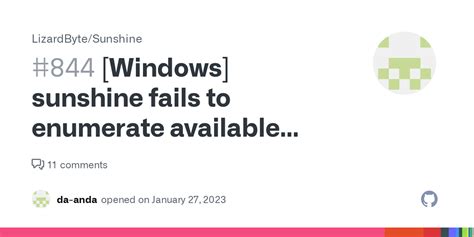 LizardByte/Sunshine

#844 [Windows] sunshine fails to enumerate available...

11 comments

da-anda opened on January 27, 2023